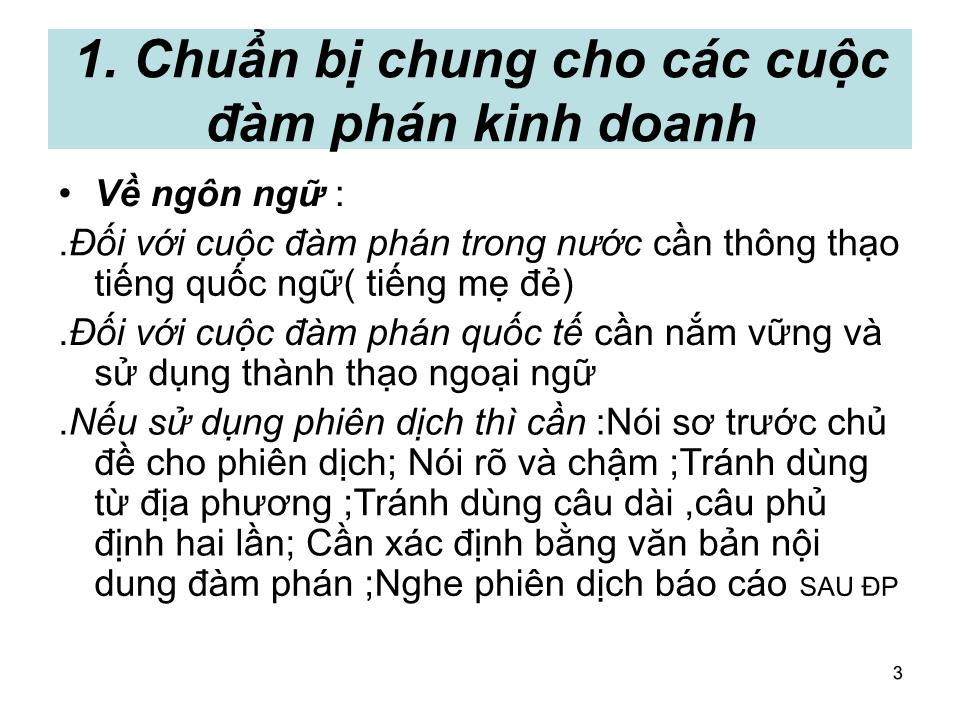 1. Chuẩn bị chung cho các cuộc đàm phán kinh doanh

• Về ngôn ngữ :

.Đối với cuộc đàm phán trong nước cần thông thạo tiếng quốc ngữ( tiếng mẹ đẻ)

.Đối với cuộc đàm phán quốc tế cần nắm vững và sử dụng thành thạo ngoại ngữ

.Nếu sử dụng phiên dịch thì cần :Nói sơ trước chủ đề cho phiên dịch; Nói rõ và chậm ;Tránh dùng từ địa phương ;Tránh dùng câu dài ,câu phủ định hai lần; Cần xác định bằng văn bản nội dung đàm phán ;Nghe phiên dịch báo cáo SAU ĐP

3